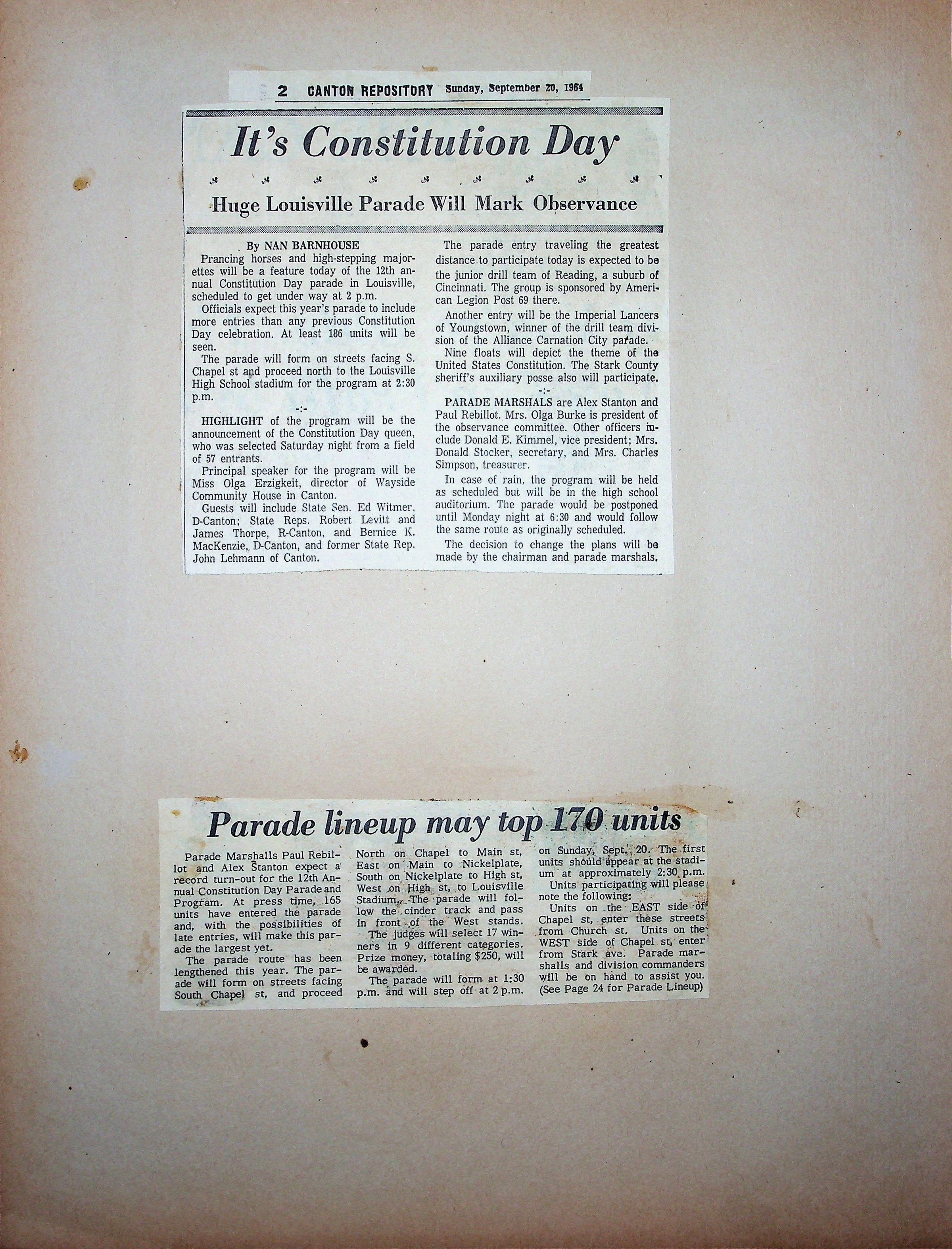 2 CANTON REPOSITORY Sunday, September 20, 1964

It's Constitution Day

Huge Louisville Parade Will Mark Observance

By NAN BARNHOUSE

Prancing horses and high-stepping majorettes will be a feature today of the 12th annual Constitution Day parade in Louisville, scheduled to get under way at 2 p.m.

Officials expect this year's parade to include more entries than any previous Constitution Day celebration. At least 186 units will be seen.

The parade will form on streets facing S. Chapel st and proceed north to the Louisville High School stadium for the program at 2:30 p.m.

-:-

HIGHLIGHT of the program will be the announcement of the Constitution Day queen, who was selected Saturday night from a field of 57 entrants.

Principal speaker for the program will be Miss Olga Erzigkeit, director of Wayside Community House in Canton.

Guests will include State Sen. Ed Witmer, D-Canton; State Reps. Robert Levitt and James Thorpe, R-Canton, and Bernice K. MacKenzie, D-Canton, and former State Rep. John Lehmann of Canton.

The parade entry traveling the greatest distance to participate today is expected to be the junior drill team of Reading, a suburb of Cincinnati. The group is sponsored by American Legion Post 69 there.

Another entry will be the Imperial Lancers of Youngstown, winner of the drill team division of the Alliance Carnation City parade.

Nine floats will depict the theme of the United States Constitution. The Stark County sheriff's auxiliary posse also will participate.

-:-

PARADE MARSHALS are Alex Stanton and Paul Rebillot. Mrs. Olga Burke is president of the observance committee. Other officers include Donald E. Kimmel, vice president; Mrs. Donald Stocker, secretary, and Mrs. Charles Simpson, treasurer.

In case of rain, the program will be held as scheduled but will be in the high school auditorium. The parade would be postponed until Monday night at 6:30 and would follow the same route as originally scheduled.

The decision to change the plans will be made by the chairman and parade marshals.

Parade lineup may top 170 units

Parade Marshalls Paul Rebillot and Alex Stanton expect a record turn-out for the 12th Annual Constitution Day Parade and Program. At press time, 165 units have entered the parade and, with the possibilities of late entries, will make this parade the largest yet.

The parade route has been lengthened this year. The parade will form on streets facing South Chapel st, and proceed North on Chapel to Main st, East on Main to Nickelplate, South on Nickelplate to High st, West on High st, to Louisville Stadium. The parade will follow the cinder track and pass in front of the West stands.

The judges will select 17 winners in 9 different categories. Prize money, totaling $250, will be awarded.

The parade will form at 1:30 p.m. and will step off at 2 p.m. on Sunday, Sept. 20. The first units should appear at the stadium at approximately 2:30 p.m.

Units participating will please note the following:

Units on the EAST side of Chapel st, enter these streets from Church st. Units on the WEST side of Chapel st, enter from Stark ave. Parade marshalls and division commanders will be on hand to assist you. (See Page 24 for Parade Lineup)